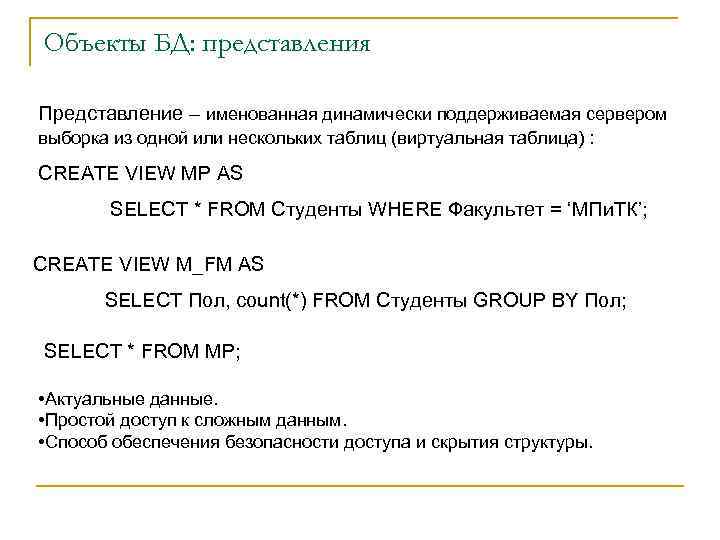 Объекты БД: представления

Представление – именованная динамически поддерживаемая сервером выборка из одной или нескольких таблиц (виртуальная таблица) :

CREATE VIEW MP AS

SELECT * FROM Студенты WHERE Факультет = ‘МПиТК’;

CREATE VIEW M_FM AS

SELECT Пол, count(*) FROM Студенты GROUP BY Пол;

SELECT * FROM MP;

•Актуальные данные.
•Простой доступ к сложным данным.
•Способ обеспечения безопасности доступа и скрытия структуры.